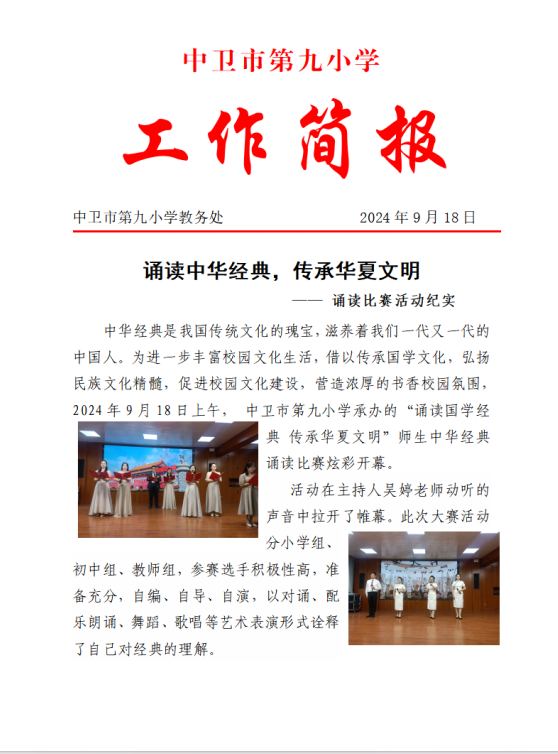 中卫市第九小学

工作简报

中卫市第九小学教务处 2024 年 9 月 18 日

诵读中华经典，传承华夏文明

—— 诵读比赛活动纪实

中华经典是我国传统文化的瑰宝，滋养着我们一代又一代的中国人。为进一步丰富校园文化生活，借以传承国学文化，弘扬民族文化精髓，促进校园文化建设，营造浓厚的书香校园氛围，2024 年 9 月 18 日上午， 中卫市第九小学承办的“诵读国学经典 传承华夏文明”师生中华经典诵读比赛炫彩开幕。

活动在主持人吴婷老师动听的声音中拉开了帷幕。此次大赛活动分小学组、初中组、教师组，参赛选手积极性高，准备充分，自编、自导、自演，以对诵、配乐朗诵、舞蹈、歌唱等艺术表演形式诠释了自己对经典的理解。